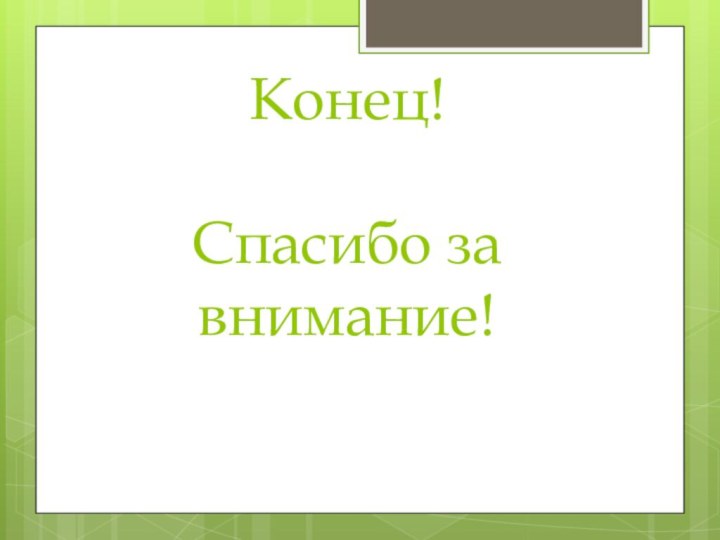 Конец!

Спасибо за внимание!